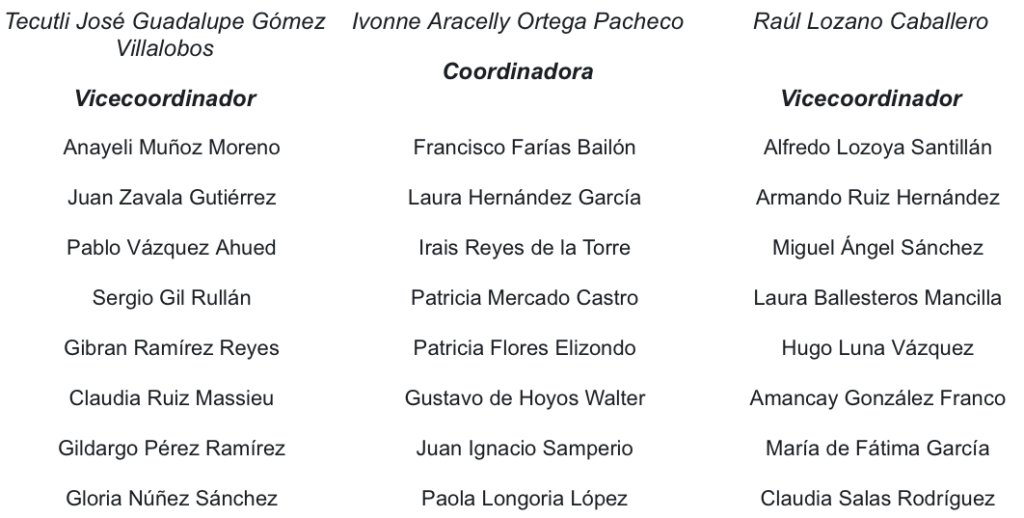 Tecutli José Guadalupe Gómez Villalobos

Vicecoordinador

Anayeli Muñoz Moreno

Juan Zavala Gutiérrez

Pablo Vázquez Ahued

Sergio Gil Rullán

Gibran Ramírez Reyes

Claudia Ruiz Massieu

Gildargo Pérez Ramírez

Gloria Núñez Sánchez

Ivonne Aracelly Ortega Pacheco

Coordinadora

Francisco Farías Bailón

Laura Hernández García

Irais Reyes de la Torre

Patricia Mercado Castro

Patricia Flores Elizondo

Gustavo de Hoyos Walter

Juan Ignacio Samperio

Paola Longoria López

Raúl Lozano Caballero

Vicecoordinador

Alfredo Lozoya Santillán

Armando Ruiz Hernández

Miguel Ángel Sánchez

Laura Ballesteros Mancilla

Hugo Luna Vázquez

Amancay González Franco

María de Fátima García

Claudia Salas Rodríguez